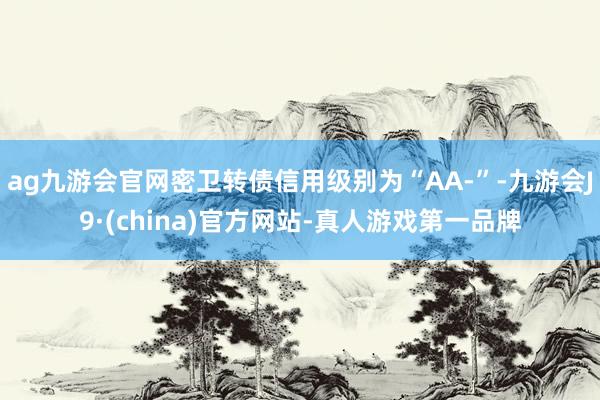 ag九游会官网密卫转债信用级别为“AA-”-九游会J9·(china)官方网站-真人游戏第一品牌